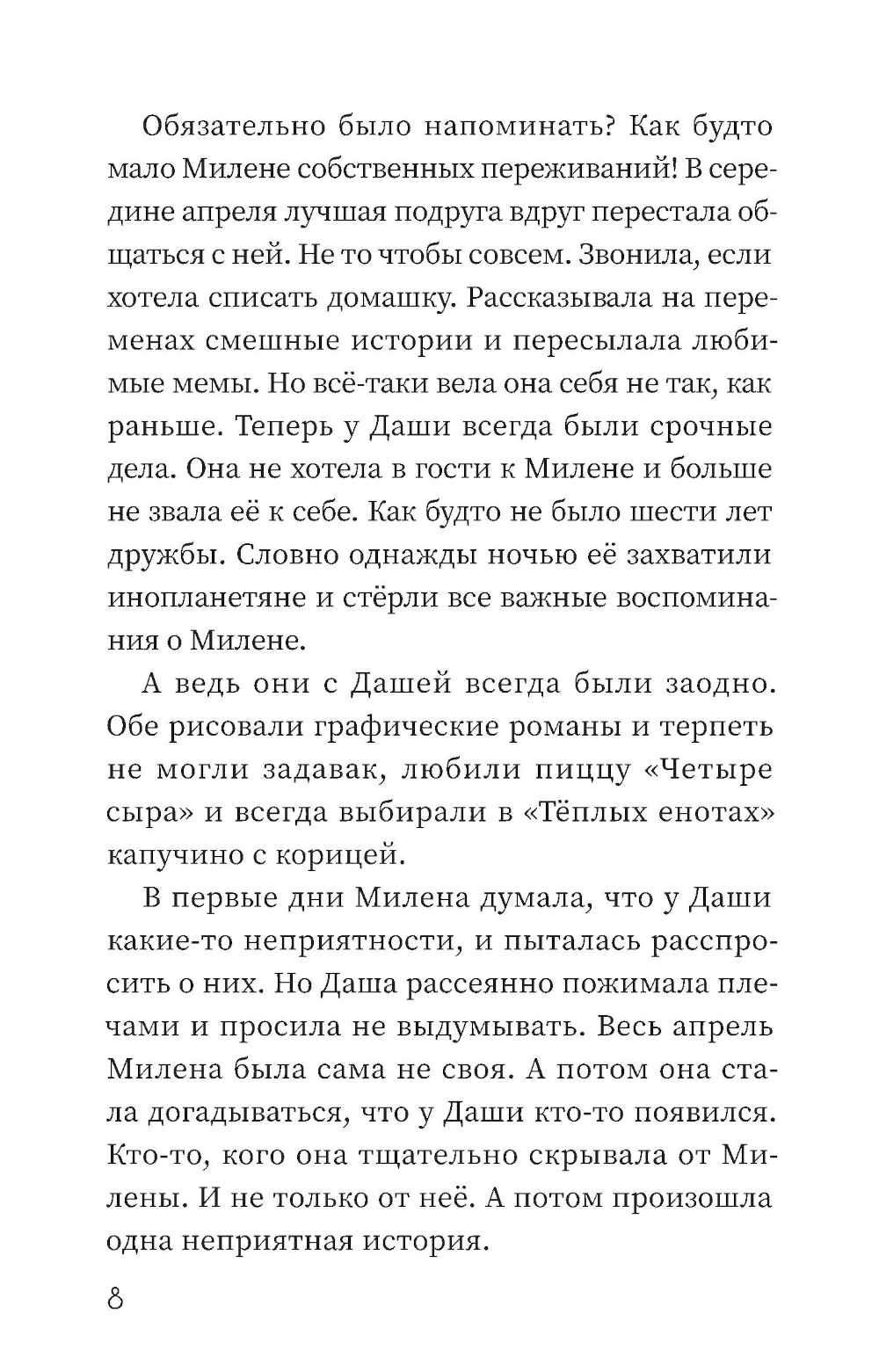 Обязательно было напоминать? Как будто мало Милене собственных переживаний! В середине апреля лучшая подруга вдруг перестала общаться с ней. Не то чтобы совсем. Звонила, если хотела списать домашку. Рассказывала на переменах смешные истории и пересылала любимые мемы. Но всё-таки вела она себя не так, как раньше. Теперь у Даши всегда были срочные дела. Она не хотела в гости к Милене и больше не звала её к себе. Как будто не было шести лет дружбы. Словно однажды ночью её захватили инопланетяне и стёрли все важные воспоминания о Милене.

А ведь они с Дашей всегда были заодно. Обе рисовали графические романы и терпеть не могли задавак, любили пиццу «Четыре сыра» и всегда выбирали в «Тёплых енотах» капучино с корицей.

В первые дни Милена думала, что у Даши какие-то неприятности, и пыталась расспросить о них. Но Даша рассеянно пожимала плечами и просила не выдумывать. Весь апрель Милена была сама не своя. А потом она стала догадываться, что у Даши кто-то появился. Кто-то, кого она тщательно скрывала от Милены. И не только от неё. А потом произошла одна неприятная история.

8